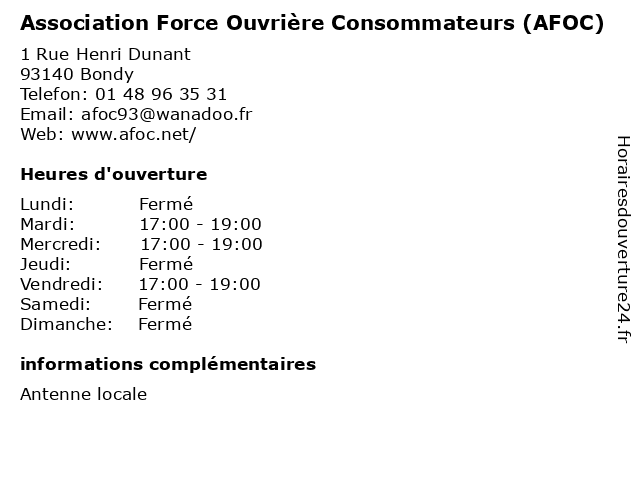 Association Force Ouvrière Consommateurs (AFOC)

1 Rue Henri Dunant
93140 Bondy
Telefon: 01 48 96 35 31
Email: afoc93@wanadoo.fr
Web: www.afoc.net/

Heures d'ouverture

Lundi: Fermé
Mardi: 17:00 - 19:00
Mercredi: 17:00 - 19:00
Jeudi: Fermé
Vendredi: 17:00 - 19:00
Samedi: Fermé
Dimanche: Fermé

informations complémentaires

Antenne locale

Horairesdouverture24.fr